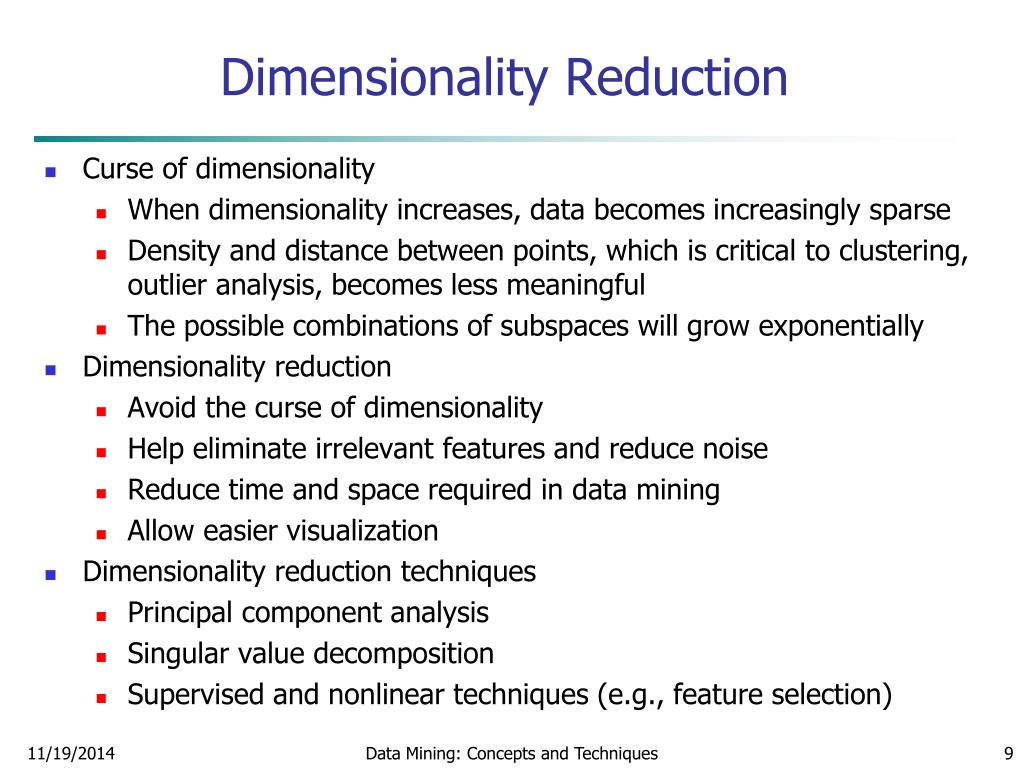 Dimensionality Reduction

- Curse of dimensionality
  - When dimensionality increases, data becomes increasingly sparse
  - Density and distance between points, which is critical to clustering, outlier analysis, becomes less meaningful
  - The possible combinations of subspaces will grow exponentially
- Dimensionality reduction
  - Avoid the curse of dimensionality
  - Help eliminate irrelevant features and reduce noise
  - Reduce time and space required in data mining
  - Allow easier visualization
- Dimensionality reduction techniques
  - Principal component analysis
  - Singular value decomposition
  - Supervised and nonlinear techniques (e.g., feature selection)

11/19/2014 Data Mining: Concepts and Techniques 9